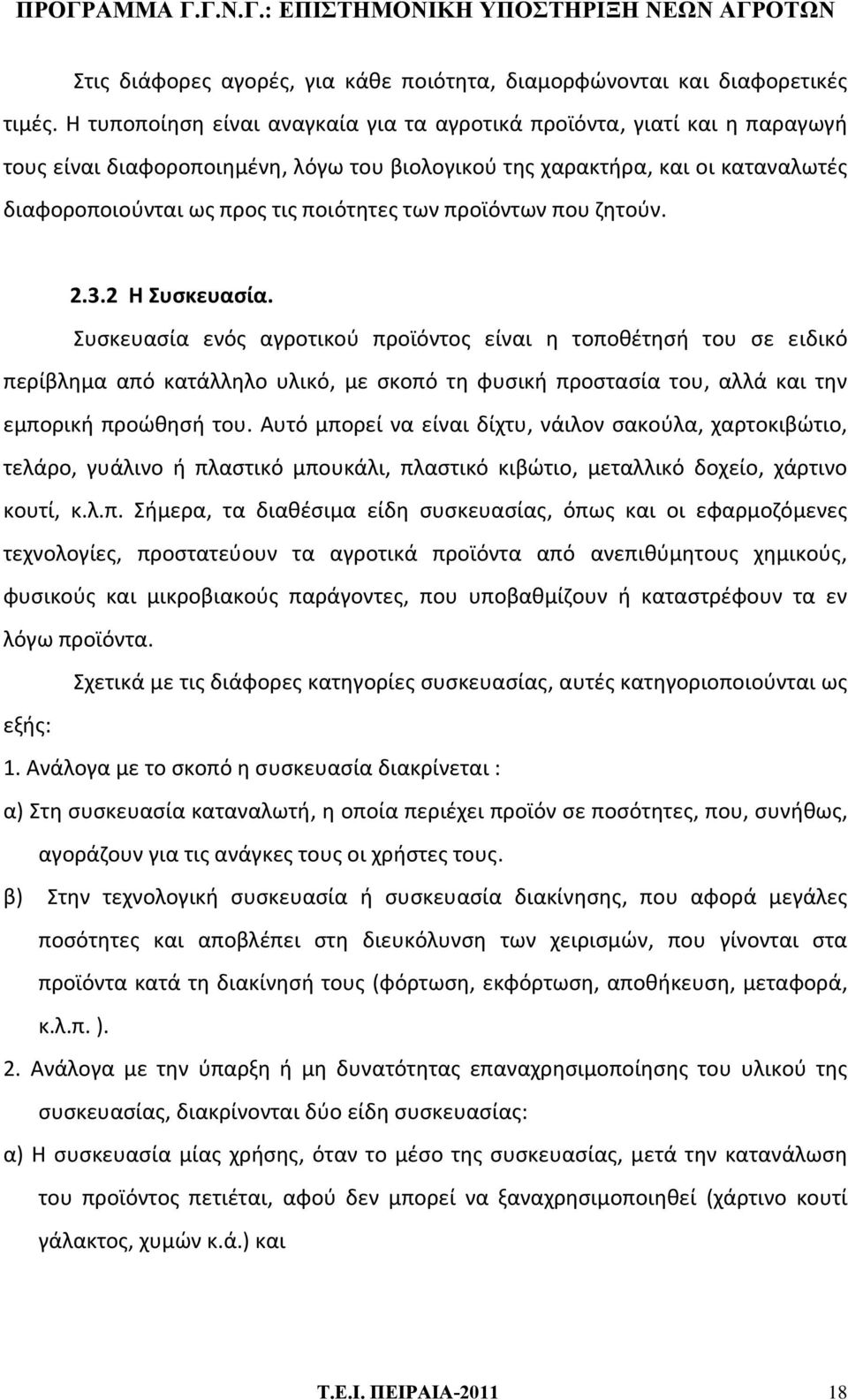 ΠΡΟΓΡΑΜΜΑ Γ.Γ.Ν.Γ.: ΕΠΙΣΤΗΜΟΝΙΚΗ ΥΠΟΣΤΗΡΙΞΗ ΝΕΩΝ ΑΓΡΟΤΩΝ

Στις διάφορες αγορές, για κάθε ποιότητα, διαμορφώνονται και διαφορετικές τιμές. Η τυποποίηση είναι αναγκαία για τα αγροτικά προϊόντα, γιατί και η παραγωγή τους είναι διαφοροποιημένη, λόγω του βιολογικού της χαρακτήρα, και οι καταναλωτές διαφοροποιούνται ως προς τις ποιότητες των προϊόντων που ζητούν.

2.3.2 Η Συσκευασία.

Συσκευασία ενός αγροτικού προϊόντος είναι η τοποθέτησή του σε ειδικό περίβλημα από κατάλληλο υλικό, με σκοπό τη φυσική προστασία του, αλλά και την εμπορική προώθησή του. Αυτό μπορεί να είναι δίχτυ, νάιλον σακούλα, χαρτοκιβώτιο, τελάρο, γυάλινο ή πλαστικό μπουκάλι, πλαστικό κιβώτιο, μεταλλικό δοχείο, χάρτινο κουτί, κ.λ.π. Σήμερα, τα διαθέσιμα είδη συσκευασίας, όπως και οι εφαρμοζόμενες τεχνολογίες, προστατεύουν τα αγροτικά προϊόντα από ανεπιθύμητους χημικούς, φυσικούς και μικροβιακούς παράγοντες, που υποβαθμίζουν ή καταστρέφουν τα εν λόγω προϊόντα.

Σχετικά με τις διάφορες κατηγορίες συσκευασίας, αυτές κατηγοριοποιούνται ως εξής:

1. Ανάλογα με το σκοπό η συσκευασία διακρίνεται :

α) Στη συσκευασία καταναλωτή, η οποία περιέχει προϊόν σε ποσότητες, που, συνήθως, αγοράζουν για τις ανάγκες τους οι χρήστες τους.

β) Στην τεχνολογική συσκευασία ή συσκευασία διακίνησης, που αφορά μεγάλες ποσότητες και αποβλέπει στη διευκόλυνση των χειρισμών, που γίνονται στα προϊόντα κατά τη διακίνησή τους (φόρτωση, εκφόρτωση, αποθήκευση, μεταφορά, κ.λ.π. ).

2. Ανάλογα με την ύπαρξη ή μη δυνατότητας επαναχρησιμοποίησης του υλικού της συσκευασίας, διακρίνονται δύο είδη συσκευασίας:

α) Η συσκευασία μίας χρήσης, όταν το μέσο της συσκευασίας, μετά την κατανάλωση του προϊόντος πετιέται, αφού δεν μπορεί να ξαναχρησιμοποιηθεί (χάρτινο κουτί γάλακτος, χυμών κ.ά.) και

Τ.Ε.Ι. ΠΕΙΡΑΙΑ-2011 18